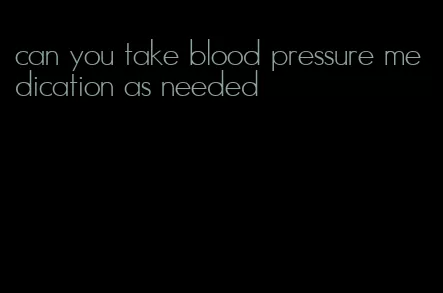 can you take blood pressure medication as needed